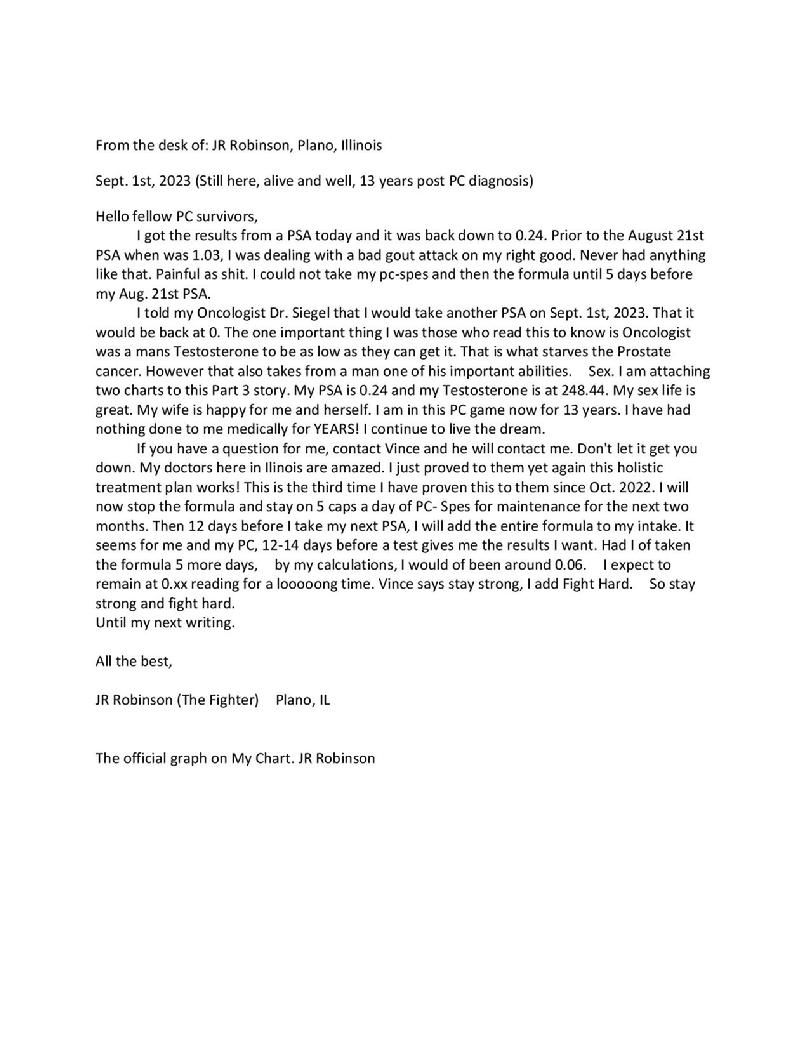 From the desk of: JR Robinson, Plano, Illinois

Sept. 1st, 2023 (Still here, alive and well, 13 years post PC diagnosis)

Hello fellow PC survivors,

I got the results from a PSA today and it was back down to 0.24. Prior to the August 21st PSA when was 1.03, I was dealing with a bad gout attack on my right good. Never had anything like that. Painful as shit. I could not take my pc-spes and then the formula until 5 days before my Aug. 21st PSA.

I told my Oncologist Dr. Siegel that I would take another PSA on Sept. 1st, 2023. That it would be back at 0. The one important thing I was those who read this to know is Oncologist was a mans Testosterone to be as low as they can get it. That is what starves the Prostate cancer. However that also takes from a man one of his important abilities. Sex. I am attaching two charts to this Part 3 story. My PSA is 0.24 and my Testosterone is at 248.44. My sex life is great. My wife is happy for me and herself. I am in this PC game now for 13 years. I have had nothing done to me medically for YEARS! I continue to live the dream.

If you have a question for me, contact Vince and he will contact me. Don't let it get you down. My doctors here in Ilinois are amazed. I just proved to them yet again this holistic treatment plan works! This is the third time I have proven this to them since Oct. 2022. I will now stop the formula and stay on 5 caps a day of PC- Spes for maintenance for the next two months. Then 12 days before I take my next PSA, I will add the entire formula to my intake. It seems for me and my PC, 12-14 days before a test gives me the results I want. Had I of taken the formula 5 more days, by my calculations, I would of been around 0.06. I expect to remain at 0.xx reading for a looooong time. Vince says stay strong, I add Fight Hard. So stay strong and fight hard.
Until my next writing.

All the best,

JR Robinson (The Fighter) Plano, IL

The official graph on My Chart. JR Robinson